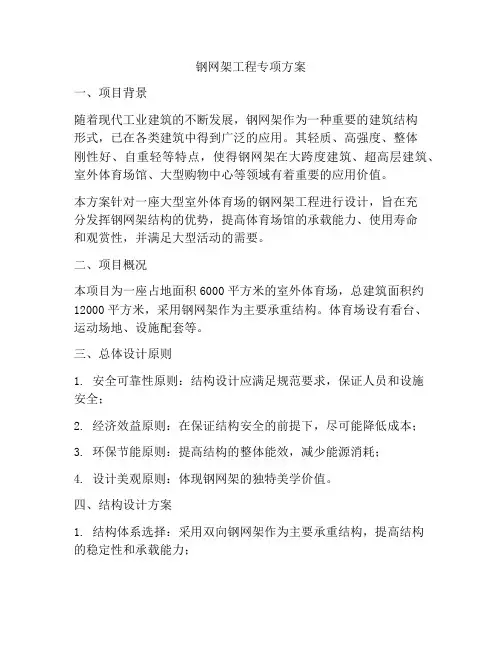 钢网架工程专项方案

一、项目背景

随着现代工业建筑的不断发展，钢网架作为一种重要的建筑结构形式，已在各类建筑中得到广泛的应用。其轻质、高强度、整体刚性好、自重轻等特点，使得钢网架在大跨度建筑、超高层建筑、室外体育场馆、大型购物中心等领域有着重要的应用价值。

本方案针对一座大型室外体育场的钢网架工程进行设计，旨在充分发挥钢网架结构的优势，提高体育场馆的承载能力、使用寿命和观赏性，并满足大型活动的需要。

二、项目概况

本项目为一座占地面积 6000 平方米的室外体育场，总建筑面积约 12000 平方米，采用钢网架作为主要承重结构。体育场设有看台、运动场地、设施配套等。

三、总体设计原则

1. 安全可靠性原则：结构设计应满足规范要求，保证人员和设施安全；

2. 经济效益原则：在保证结构安全的前提下，尽可能降低成本；

3. 环保节能原则：提高结构的整体能效，减少能源消耗；

4. 设计美观原则：体现钢网架的独特美学价值。

四、结构设计方案

1. 结构体系选择：采用双向钢网架作为主要承重结构，提高结构的稳定性和承载能力；